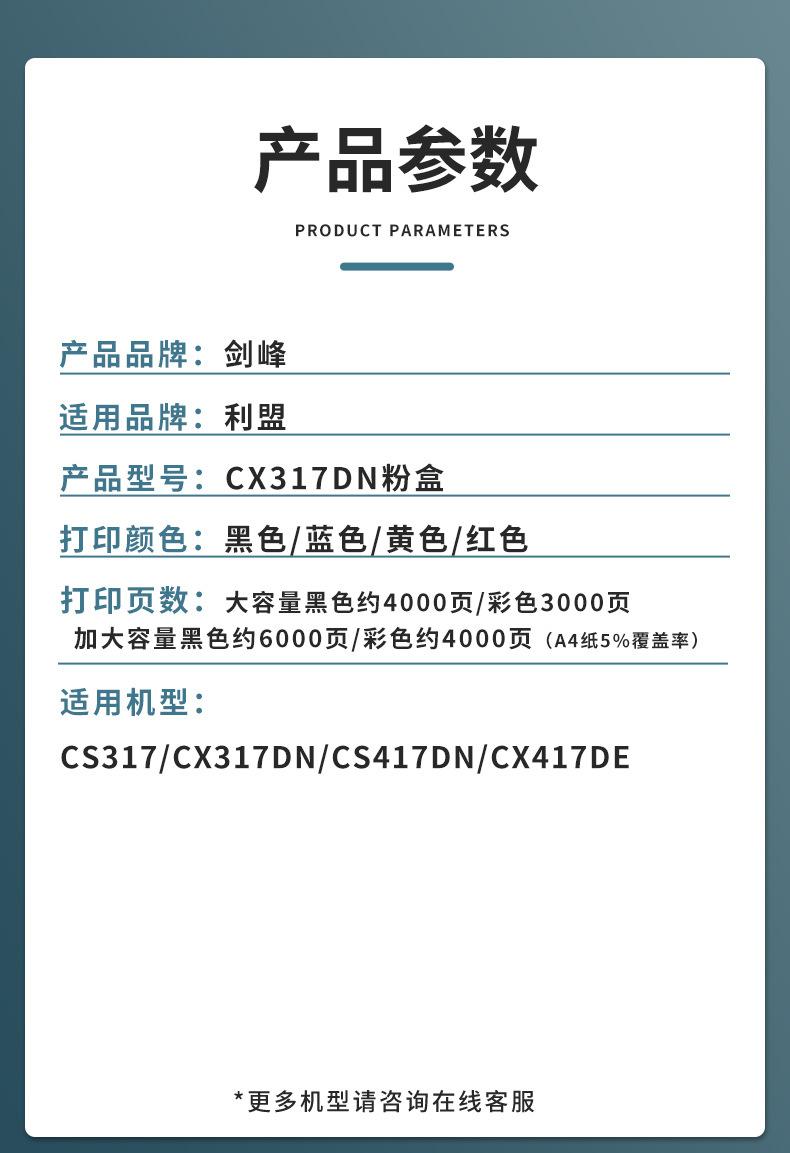 产品参数

PRODUCT PARAMETERS

产品品牌：剑峰

适用品牌：利盟

产品型号：CX317DN粉盒

打印颜色：黑色/蓝色/黄色/红色

打印页数：大容量黑色约4000页/彩色3000页
加大容量黑色约6000页/彩色约4000页（A4纸5%覆盖率）

适用机型：

CS317/CX317DN/CS417DN/CX417DE

*更多机型请咨询在线客服